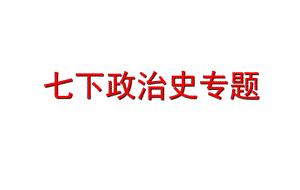 七下政治史专题